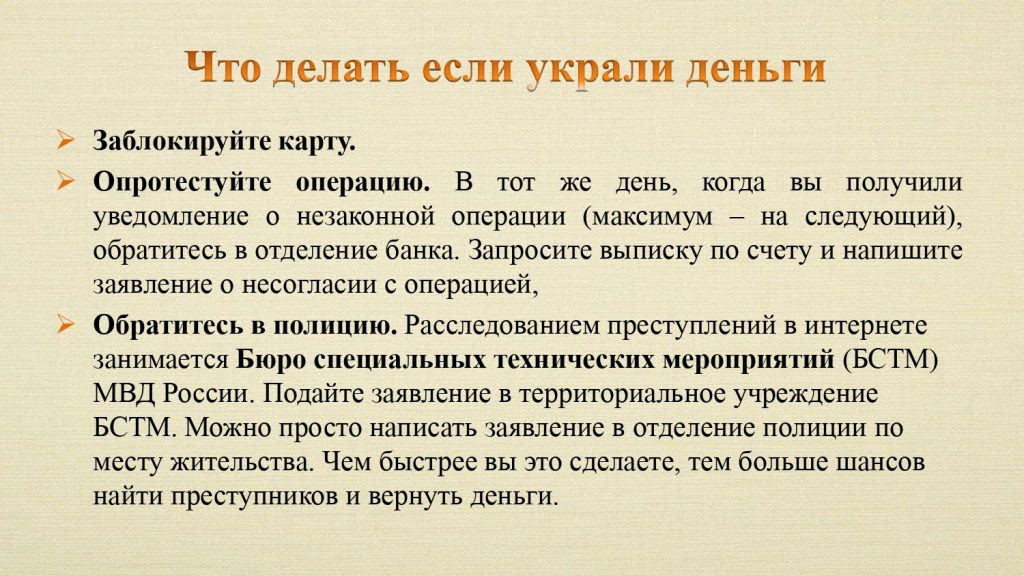 Что делать если украли деньги

➢ Заблокируйте карту.

➢ Опротестуйте операцию. В тот же день, когда вы получили уведомление о незаконной операции (максимум – на следующий), обратитесь в отделение банка. Запросите выписку по счету и напишите заявление о несогласии с операцией,

➢ Обратитесь в полицию. Расследованием преступлений в интернете занимается Бюро специальных технических мероприятий (БСТМ) МВД России. Подайте заявление в территориальное учреждение БСТМ. Можно просто написать заявление в отделение полиции по месту жительства. Чем быстрее вы это сделаете, тем больше шансов найти преступников и вернуть деньги.